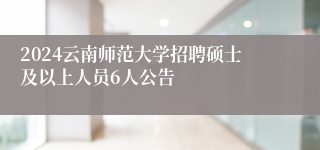 2024云南师范大学招聘硕士及以上人员6人公告